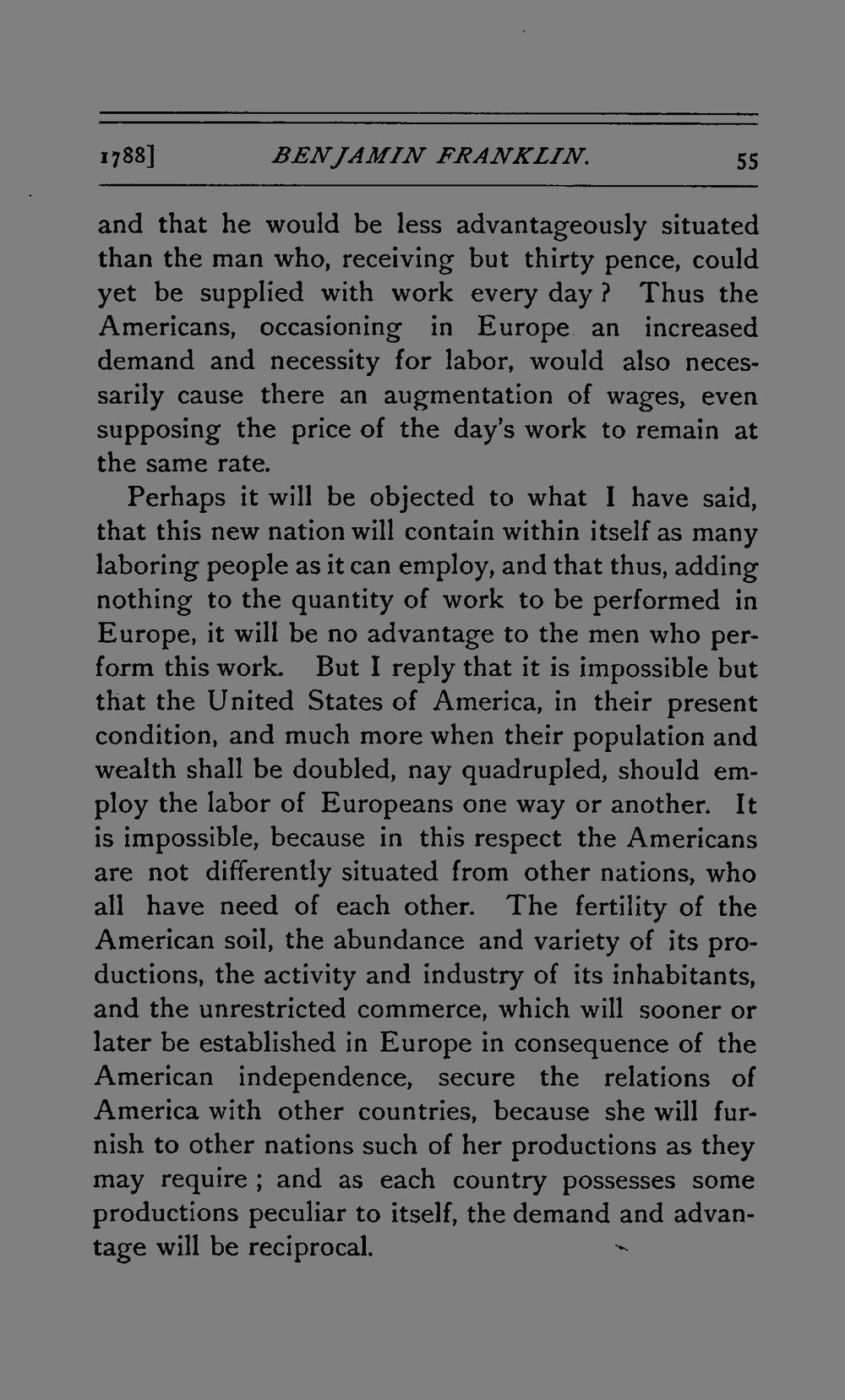 1788] BENJAMIN FRANKLIN. 55

and that he would be less advantageously situated than the man who, receiving but thirty pence, could yet be supplied with work every day? Thus the Americans, occasioning in Europe an increased demand and necessity for labor, would also necessarily cause there an augmentation of wages, even supposing the price of the day's work to remain at the same rate.

Perhaps it will be objected to what I have said, that this new nation will contain within itself as many laboring people as it can employ, and that thus, adding nothing to the quantity of work to be performed in Europe, it will be no advantage to the men who perform this work. But I reply that it is impossible but that the United States of America, in their present condition, and much more when their population and wealth shall be doubled, nay quadrupled, should employ the labor of Europeans one way or another. It is impossible, because in this respect the Americans are not differently situated from other nations, who all have need of each other. The fertility of the American soil, the abundance and variety of its productions, the activity and industry of its inhabitants, and the unrestricted commerce, which will sooner or later be established in Europe in consequence of the American independence, secure the relations of America with other countries, because she will furnish to other nations such of her productions as they may require; and as each country possesses some productions peculiar to itself, the demand and advantage will be reciprocal.